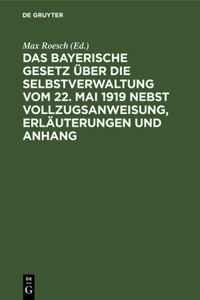 DE GRUYTER

Max Roesch (Ed.)

DAS BAYERISCHE GESETZ ÜBER DIE SELBSTVERWALTUNG VOM 22. MAI 1919 NEBST VOLLZUGSANWEISUNG, ERLÄUTERUNGEN UND ANHANG

DE
G